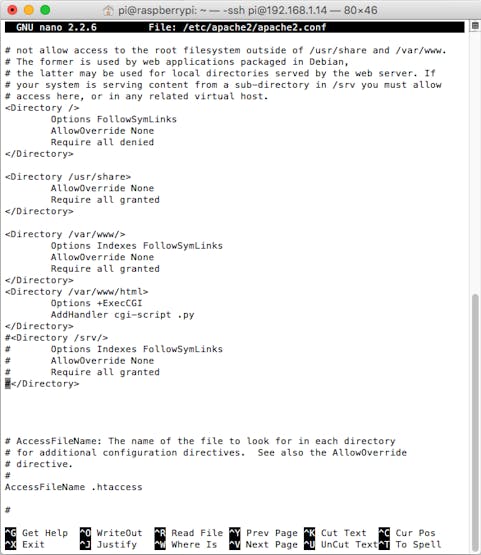 pi@raspberrypi: ~ — -ssh pi@192.168.1.14 — 80×46

GNU nano 2.2.6 File: /etc/apache2/apache2.conf

# not allow access to the root filesystem outside of /usr/share and /var/www.
# The former is used by web applications packaged in Debian,
# the latter may be used for local directories served by the web server. If
# your system is serving content from a sub-directory in /srv you must allow
# access here, or in any related virtual host.
<Directory />
Options FollowSymLinks
AllowOverride None
Require all denied
</Directory>

<Directory /usr/share>
AllowOverride None
Require all granted
</Directory>

<Directory /var/www/>
Options Indexes FollowSymLinks
AllowOverride None
Require all granted
</Directory>
<Directory /var/www/html>
Options +ExecCGI
AddHandler cgi-script .py
</Directory>
#<Directory /srv/>
# Options Indexes FollowSymLinks
# AllowOverride None
# Require all granted
#</Directory>

# AccessFileName: The name of the file to look for in each directory
# for additional configuration directives. See also the AllowOverride
# directive.
#
AccessFileName .htaccess

#

^G Get Help ^O WriteOut ^R Read File ^Y Prev Page ^K Cut Text ^C Cur Pos
^X Exit ^J Justify ^W Where Is ^V Next Page ^U UnCut Text ^T To Spell